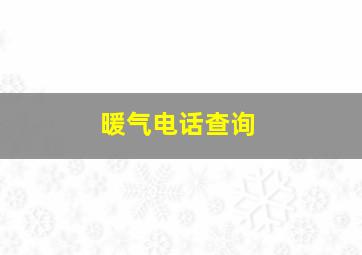 暖气电话查询